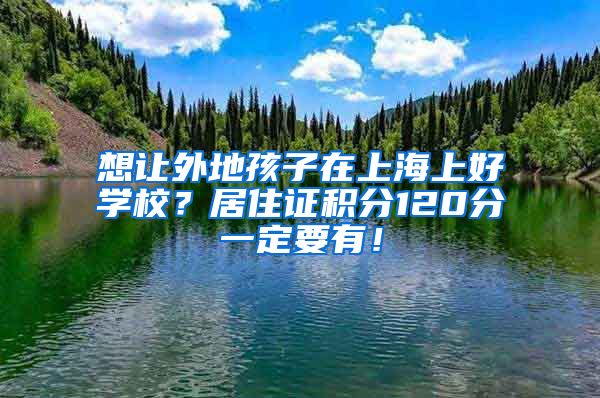 想让外地孩子在上海上好学校？居住证积分120分一定要有！